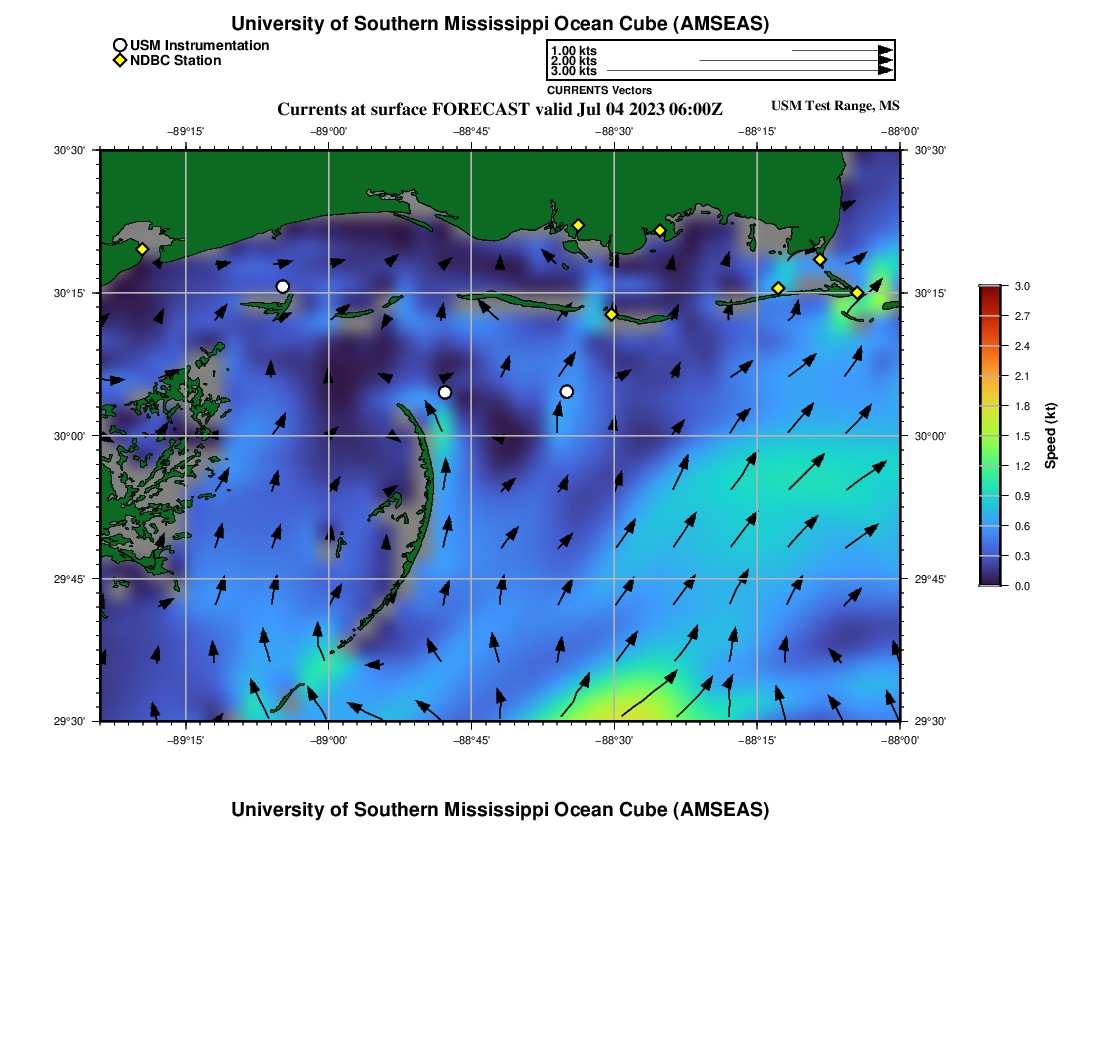 University of Southern Mississippi Ocean Cube (AMSEAS)

USM Instrumentation
NDBC Station

1.00 kts
2.00 kts
3.00 kts
CURRENTS Vectors

Currents at surface FORECAST valid Jul 04 2023 06:00Z

USM Test Range, MS

−89°15' −89°00' −88°45' −88°30' −88°15' −88°00'

30°30' 30°15' 30°00' 29°45' 29°30'

30°30' 30°15' 30°00' 29°45' 29°30'

−89°15' −89°00' −88°45' −88°30' −88°15' −88°00'

3.0
2.7
2.4
2.1
1.8
1.5
1.2
0.9
0.6
0.3
0.0
Speed (kt)

University of Southern Mississippi Ocean Cube (AMSEAS)